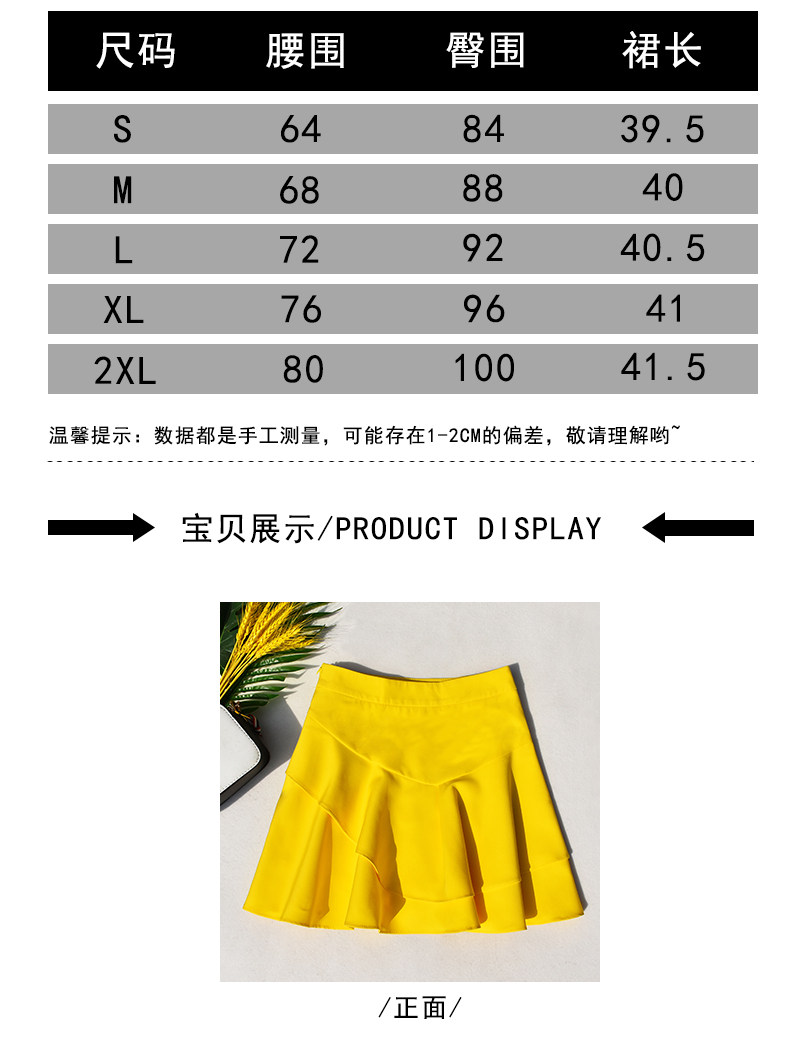 | 尺码 | 腰围 | 臀围 | 裙长 |
|---|---|---|---|
| S | 64 | 84 | 39.5 |
| M | 68 | 88 | 40 |
| L | 72 | 92 | 40.5 |
| XL | 76 | 96 | 41 |
| 2XL | 80 | 100 | 41.5 |

温馨提示：数据都是手工测量，可能存在1-2CM的偏差，敬请理解哟~

宝贝展示/PRODUCT DISPLAY

/正面/